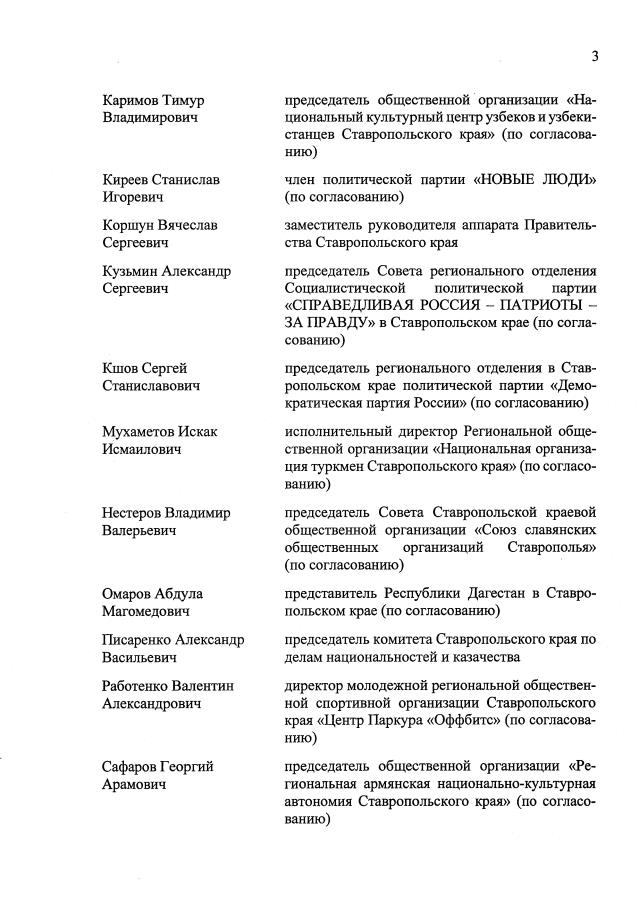 3

Каримов Тимур Владимирович

председатель общественной организации «Национальный культурный центр узбеков и узбекистанцев Ставропольского края» (по согласованию)

Киреев Станислав Игоревич

член политической партии «НОВЫЕ ЛЮДИ» (по согласованию)

Коршун Вячеслав Сергеевич

заместитель руководителя аппарата Правительства Ставропольского края

Кузьмин Александр Сергеевич

председатель Совета регионального отделения Социалистической политической партии «СПРАВЕДЛИВАЯ РОССИЯ – ПАТРИОТЫ – ЗА ПРАВДУ» в Ставропольском крае (по согласованию)

Кшов Сергей Станиславович

председатель регионального отделения в Ставропольском крае политической партии «Демократическая партия России» (по согласованию)

Мухаметов Искак Исмаилович

исполнительный директор Региональной общественной организации «Национальная организация туркмен Ставропольского края» (по согласованию)

Нестеров Владимир Валерьевич

председатель Совета Ставропольской краевой общественной организации «Союз славянских общественных организаций Ставрополья» (по согласованию)

Омаров Абдула Магомедович

представитель Республики Дагестан в Ставропольском крае (по согласованию)

Писаренко Александр Васильевич

председатель комитета Ставропольского края по делам национальностей и казачества

Работенко Валентин Александрович

директор молодежной региональной общественной спортивной организации Ставропольского края «Центр Паркура «Оффбитс» (по согласованию)

Сафаров Георгий Арамович

председатель общественной организации «Региональная армянская национально-культурная автономия Ставропольского края» (по согласованию)